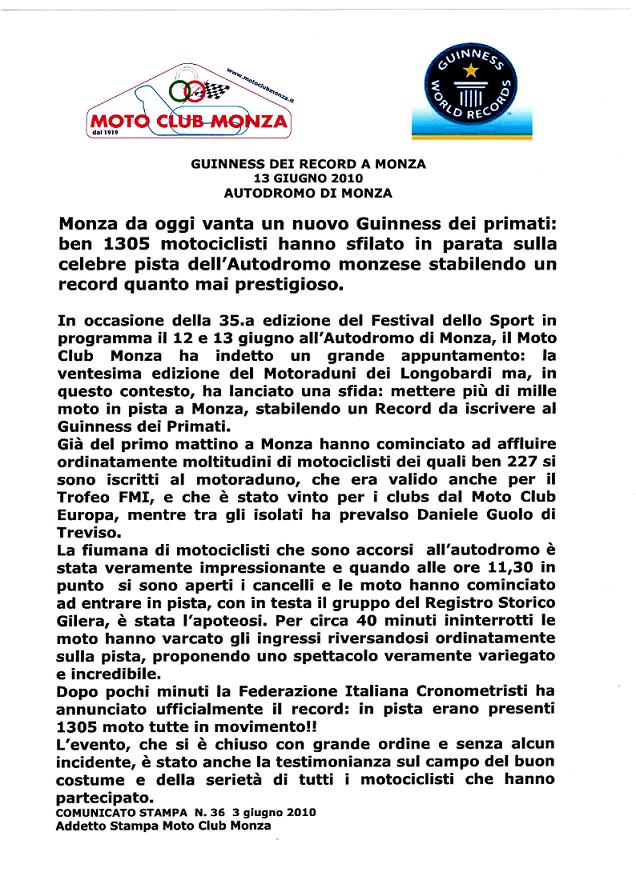 www.motoclubmonza.it
MOTO CLUB MONZA
dal 1919

GUINNESS WORLD RECORDS

GUINNESS DEI RECORD A MONZA
13 GIUGNO 2010
AUTODROMO DI MONZA

Monza da oggi vanta un nuovo Guinness dei primati: ben 1305 motociclisti hanno sfilato in parata sulla celebre pista dell'Autodromo monzese stabilendo un record quanto mai prestigioso.

In occasione della 35.a edizione del Festival dello Sport in programma il 12 e 13 giugno all'Autodromo di Monza, il Moto Club Monza ha indetto un grande appuntamento: la ventesima edizione del Motoraduni dei Longobardi ma, in questo contesto, ha lanciato una sfida: mettere più di mille moto in pista a Monza, stabilendo un Record da iscrivere al Guinness dei Primati.
Già del primo mattino a Monza hanno cominciato ad affluire ordinatamente moltitudini di motociclisti dei quali ben 227 si sono iscritti al motoraduno, che era valido anche per il Trofeo FMI, e che è stato vinto per i clubs dal Moto Club Europa, mentre tra gli isolati ha prevalso Daniele Guolo di Treviso.
La fiumana di motociclisti che sono accorsi all'autodromo è stata veramente impressionante e quando alle ore 11,30 in punto si sono aperti i cancelli e le moto hanno cominciato ad entrare in pista, con in testa il gruppo del Registro Storico Gilera, è stata l'apoteosi. Per circa 40 minuti ininterrotti le moto hanno varcato gli ingressi riversandosi ordinatamente sulla pista, proponendo uno spettacolo veramente variegato e incredibile.
Dopo pochi minuti la Federazione Italiana Cronometristi ha annunciato ufficialmente il record: in pista erano presenti 1305 moto tutte in movimento!!
L'evento, che si è chiuso con grande ordine e senza alcun incidente, è stato anche la testimonianza sul campo del buon costume e della serietà di tutti i motociclisti che hanno partecipato.
COMUNICATO STAMPA N. 36 3 giugno 2010
Addetto Stampa Moto Club Monza